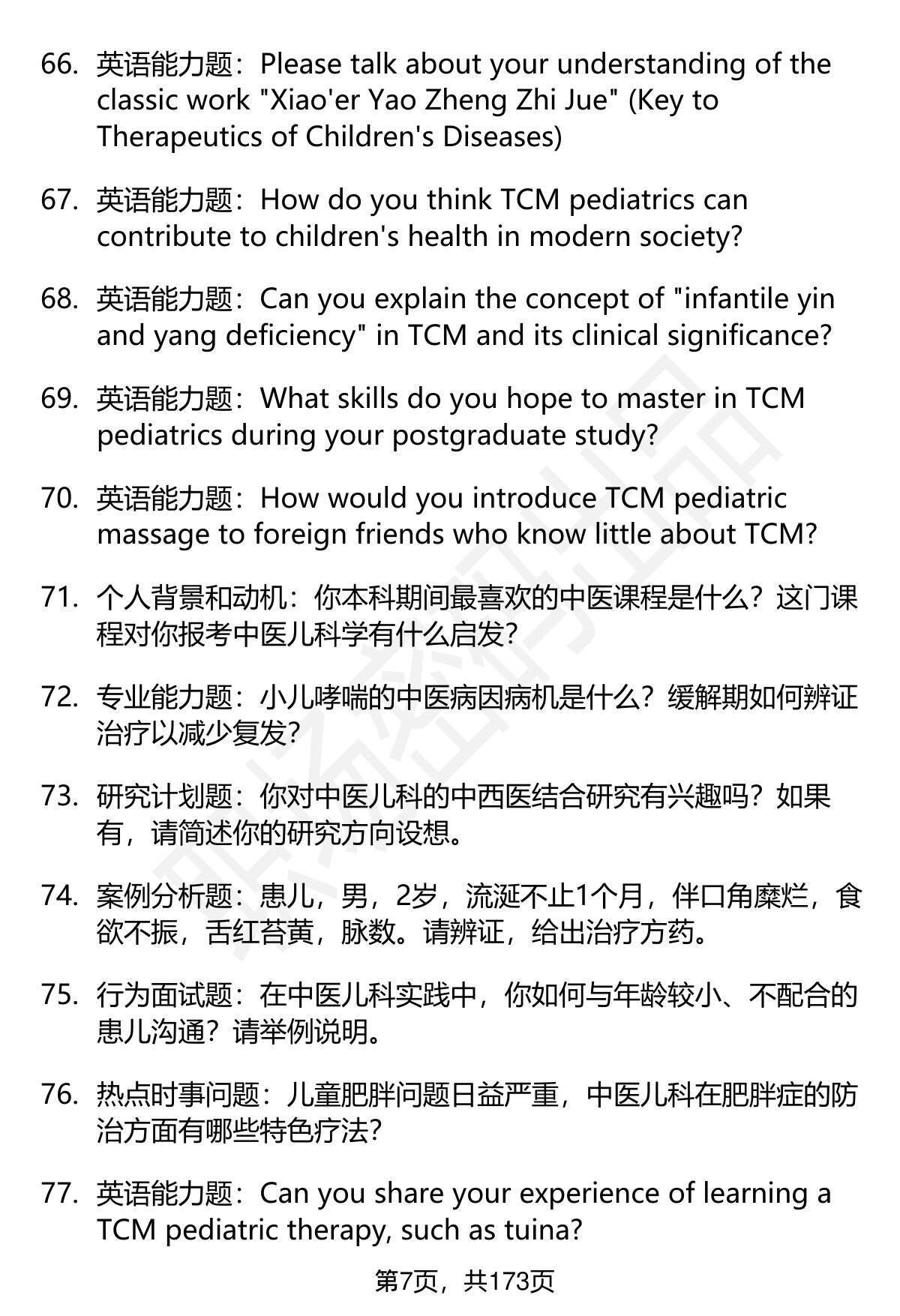 66. 英语能力题：Please talk about your understanding of the classic work "Xiao'er Yao Zheng Zhi Jue" (Key to Therapeutics of Children's Diseases)

67. 英语能力题：How do you think TCM pediatrics can contribute to children's health in modern society?

68. 英语能力题：Can you explain the concept of "infantile yin and yang deficiency" in TCM and its clinical significance?

69. 英语能力题：What skills do you hope to master in TCM pediatrics during your postgraduate study?

70. 英语能力题：How would you introduce TCM pediatric massage to foreign friends who know little about TCM?

71. 个人背景和动机：你本科期间最喜欢的中医课程是什么？这门课程对你报考中医儿科学有什么启发?

72. 专业能力题：小儿哮喘的中医病因病机是什么？缓解期如何辨证治疗以减少复发?

73. 研究计划题：你对中医儿科的中西医结合研究有兴趣吗？如果有，请简述你的研究方向设想。

74. 案例分析题：患儿，男，2岁，流涎不止1个月，伴口角糜烂，食欲不振，舌红苔黄，脉数。请辨证，给出治疗方药。

75. 行为面试题：在中医儿科实践中，你如何与年龄较小、不配合的患儿沟通？请举例说明。

76. 热点时事问题：儿童肥胖问题日益严重，中医儿科在肥胖症的防治方面有哪些特色疗法?

77. 英语能力题：Can you share your experience of learning a TCM pediatric therapy, such as tuina?

第7页，共173页